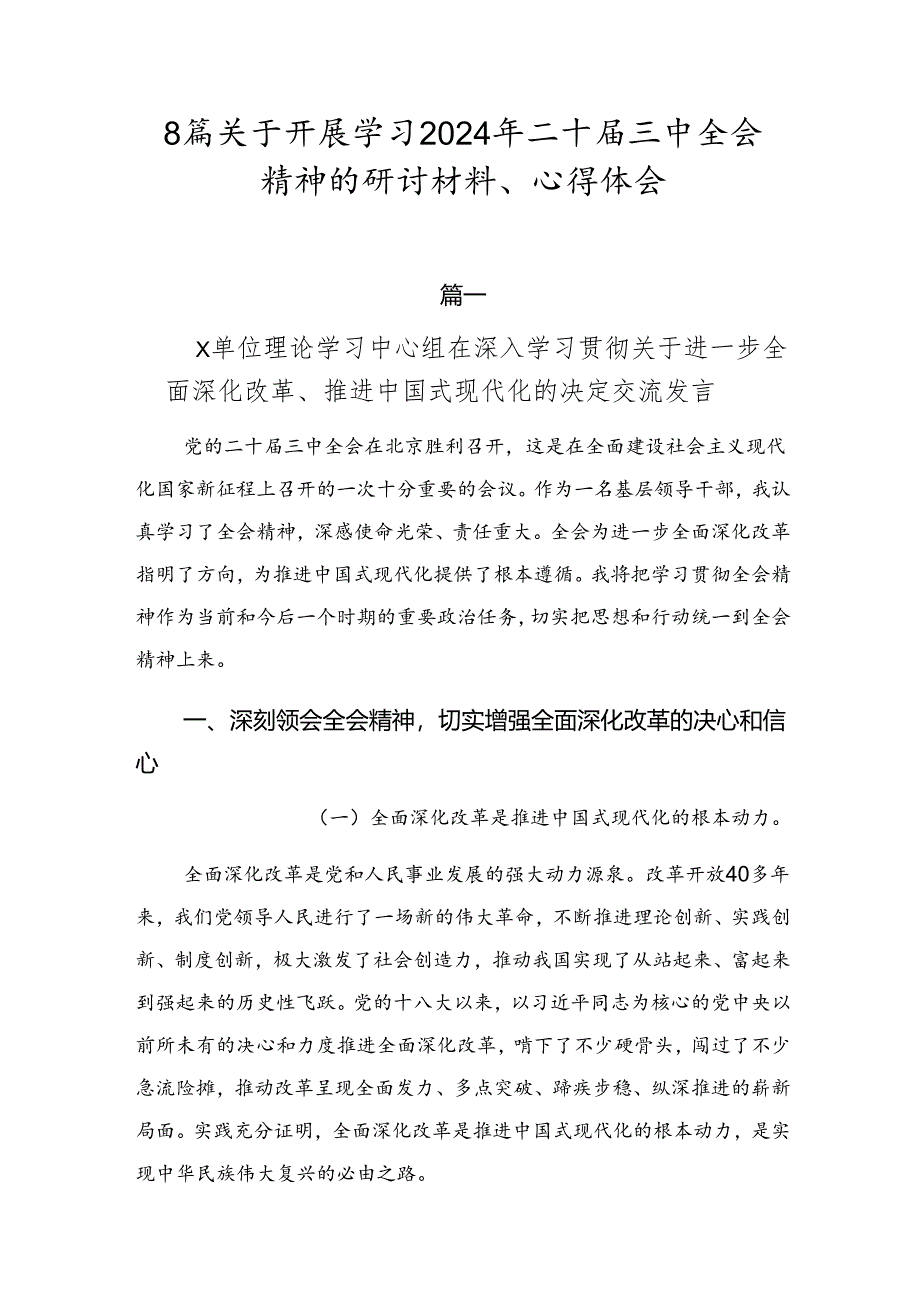 8篇关于开展学习2024年二十届三中全会精神的研讨材料、心得体会

篇一

X单位理论学习中心组在深入学习贯彻关于进一步全面深化改革、推进中国式现代化的决定交流发言

党的二十届三中全会在北京胜利召开，这是在全面建设社会主义现代化国家新征程上召开的一次十分重要的会议。作为一名基层领导干部，我认真学习了全会精神，深感使命光荣、责任重大。全会为进一步全面深化改革指明了方向，为推进中国式现代化提供了根本遵循。我将把学习贯彻全会精神作为当前和今后一个时期的重要政治任务，切实把思想和行动统一到全会精神上来。

一、深刻领会全会精神，切实增强全面深化改革的决心和信心

（一）全面深化改革是推进中国式现代化的根本动力。

全面深化改革是党和人民事业发展的强大动力源泉。改革开放40多年来，我们党领导人民进行了一场新的伟大革命，不断推进理论创新、实践创新、制度创新，极大激发了社会创造力，推动我国实现了从站起来、富起来到强起来的历史性飞跃。党的十八大以来，以习近平同志为核心的党中央以前所未有的决心和力度推进全面深化改革，啃下了不少硬骨头，闯过了不少急流险滩，推动改革呈现全面发力、多点突破、蹄疾步稳、纵深推进的崭新局面。实践充分证明，全面深化改革是推进中国式现代化的根本动力，是实现中华民族伟大复兴的必由之路。